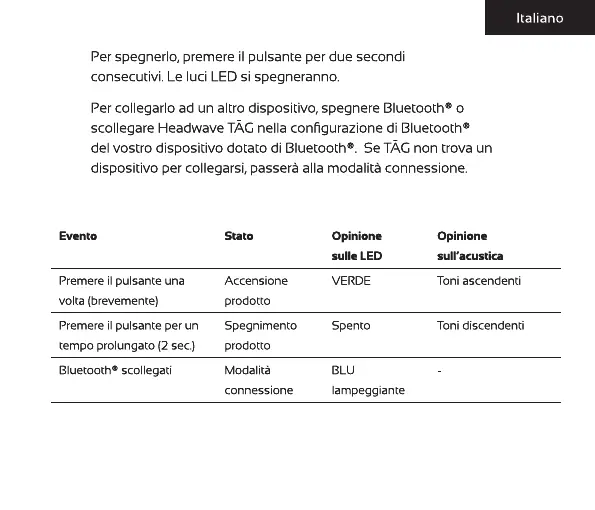 Italiano

Per spegnerlo, premere il pulsante per due secondi consecutivi. Le luci LED si spegneranno.

Per collegarlo ad un altro dispositivo, spegnere Bluetooth® o scollegare Headwave TĀG nella configurazione di Bluetooth® del vostro dispositivo dotato di Bluetooth®. Se TĀG non trova un dispositivo per collegarsi, passerà alla modalità connessione.

| Evento | Stato | Opinione sulle LED | Opinione sull'acustica |
|---|---|---|---|
| Premere il pulsante una volta (brevemente) | Accensione prodotto | VERDE | Toni ascendenti |
| Premere il pulsante per un tempo prolungato (2 sec.) | Spegnimento prodotto | Spento | Toni discendenti |
| Bluetooth® scollegati | Modalità connessione | BLU lampeggiante | - |